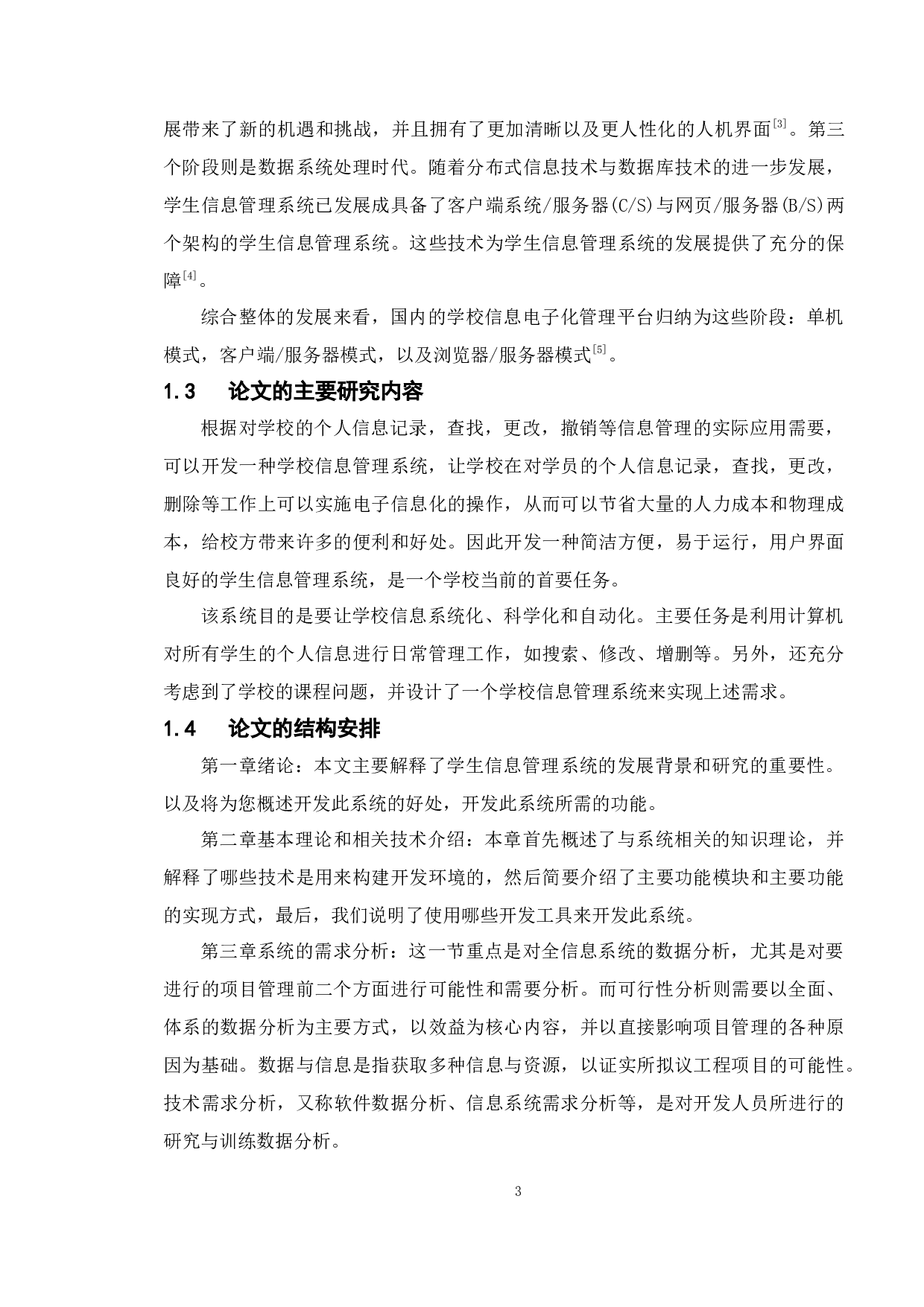 展带来了新的机遇和挑战，并且拥有了更加清晰以及更人性化的人机界面$^{[3]}$。第三个阶段则是数据系统处理时代。随着分布式信息技术与数据库技术的进一步发展，学生信息管理系统已发展成具备了客户端系统/服务器(C/S)与网页/服务器(B/S)两个架构的学生信息管理系统。这些技术为学生信息管理系统的发展提供了充分的保障$^{[4]}$。

综合整体的发展来看，国内的学校信息电子化管理平台归纳为这些阶段：单机模式，客户端/服务器模式，以及浏览器/服务器模式$^{[5]}$。

1.3 论文的主要研究内容

根据对学校的个人信息记录，查找，更改，撤销等信息管理的实际应用需要，可以开发一种学校信息管理系统，让学校在对学员的个人信息记录，查找，更改，删除等工作上可以实施电子信息化的操作，从而可以节省大量的人力成本和物理成本，给校方带来许多的便利和好处。因此开发一种简洁方便，易于运行，用户界面良好的学生信息管理系统，是一个学校当前的首要任务。

该系统目的是要让学校信息系统化、科学化和自动化。主要任务是利用计算机对所有学生的个人信息进行日常管理工作，如搜索、修改、增删等。另外，还充分考虑到了学校的课程问题，并设计了一个学校信息管理系统来实现上述需求。

1.4 论文的结构安排

第一章绪论：本文主要解释了学生信息管理系统的发展背景和研究的重要性。以及将为您概述开发此系统的好处，开发此系统所需的功能。

第二章基本理论和相关技术介绍：本章首先概述了与系统相关的知识理论，并解释了哪些技术是用来构建开发环境的，然后简要介绍了主要功能模块和主要功能的实现方式，最后，我们说明了使用哪些开发工具来开发此系统。

第三章系统的需求分析：这一节重点是对全信息系统的数据分析，尤其是对要进行的项目管理前二个方面进行可能性和需要分析。而可行性分析则需要以全面、体系的数据分析为主要方式，以效益为核心内容，并以直接影响项目管理的各种原因为基础。数据与信息是指获取多种信息与资源，以证实所拟议工程项目的可能性。技术需求分析，又称软件数据分析、信息系统需求分析等，是对开发人员所进行的研究与训练数据分析。

3